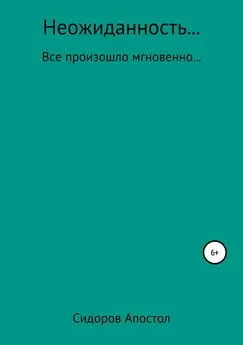 Неожиданность…

Все произошло мгновенно…

6+

Сидоров Апостол